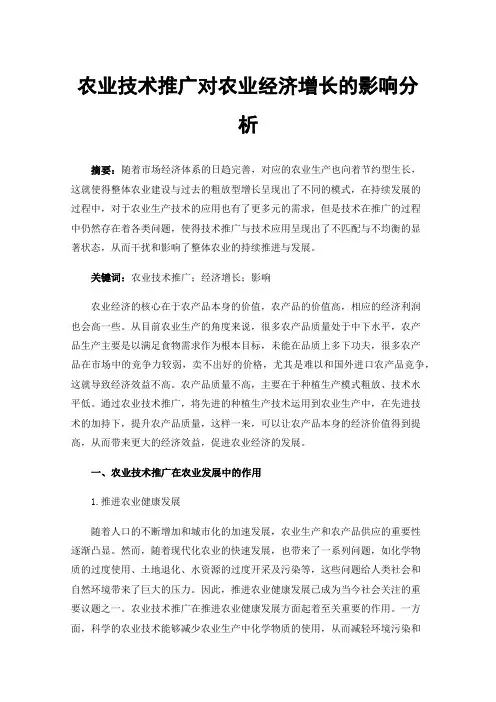 农业技术推广对农业经济增长的影响分析

摘要：随着市场经济体系的日趋完善，对应的农业生产也向着节约型生长，这就使得整体农业建设与过去的粗放型增长呈现出了不同的模式，在持续发展的过程中，对于农业生产技术的应用也有了更多元的需求，但是技术在推广的过程中仍然存在着各类问题，使得技术推广与技术应用呈现出了不匹配与不均衡的显著状态，从而干扰和影响了整体农业的持续推进与发展。

关键词：农业技术推广；经济增长；影响

农业经济的核心在于农产品本身的价值，农产品的价值高，相应的经济利润也会高一些。从目前农业生产的角度来说，很多农产品质量处于中下水平，农产品生产主要是以满足食物需求作为根本目标，未能在品质上多下功夫，很多农产品在市场中的竞争力较弱，卖不出好的价格，尤其是难以和国外进口农产品竞争，这就导致经济效益不高。农产品质量不高，主要在于种植生产模式粗放、技术水平低。通过农业技术推广，将先进的种植生产技术运用到农业生产中，在先进技术的加持下，提升农产品质量，这样一来，可以让农产品本身的经济价值得到提高，从而带来更大的经济效益，促进农业经济的发展。

一、农业技术推广在农业发展中的作用

1.推进农业健康发展

随着人口的不断增加和城市化的加速发展，农业生产和农产品供应的重要性逐渐凸显。然而，随着现代化农业的快速发展，也带来了一系列问题，如化学物质的过度使用、土地退化、水资源的过度开采及污染等，这些问题给人类社会和自然环境带来了巨大的压力。因此，推进农业健康发展已成为当今社会关注的重要议题之一。农业技术推广在推进农业健康发展方面起着至关重要的作用。一方面，科学的农业技术能够减少农业生产中化学物质的使用，从而减轻环境污染和